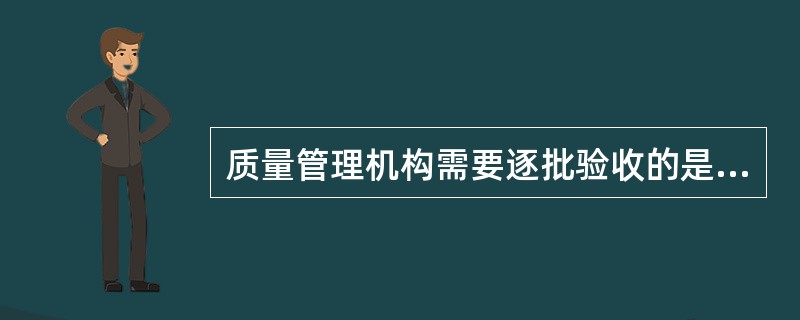 质量管理机构需要逐批验收的是...